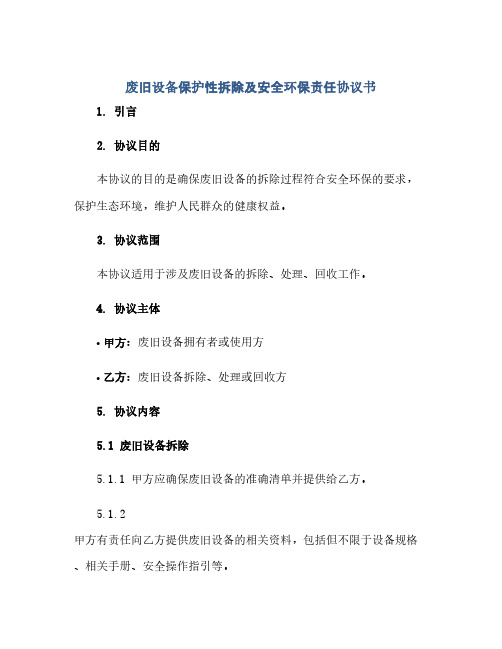 废旧设备保护性拆除及安全环保责任协议书

1. 引言

2. 协议目的

本协议的目的是确保废旧设备的拆除过程符合安全环保的要求，保护生态环境，维护人民群众的健康权益。

3. 协议范围

本协议适用于涉及废旧设备的拆除、处理、回收工作。

4. 协议主体

• 甲方：废旧设备拥有者或使用方

• 乙方：废旧设备拆除、处理或回收方

5. 协议内容

5.1 废旧设备拆除

5.1.1 甲方应确保废旧设备的准确清单并提供给乙方。

5.1.2

甲方有责任向乙方提供废旧设备的相关资料，包括但不限于设备规格、相关手册、安全操作指引等。